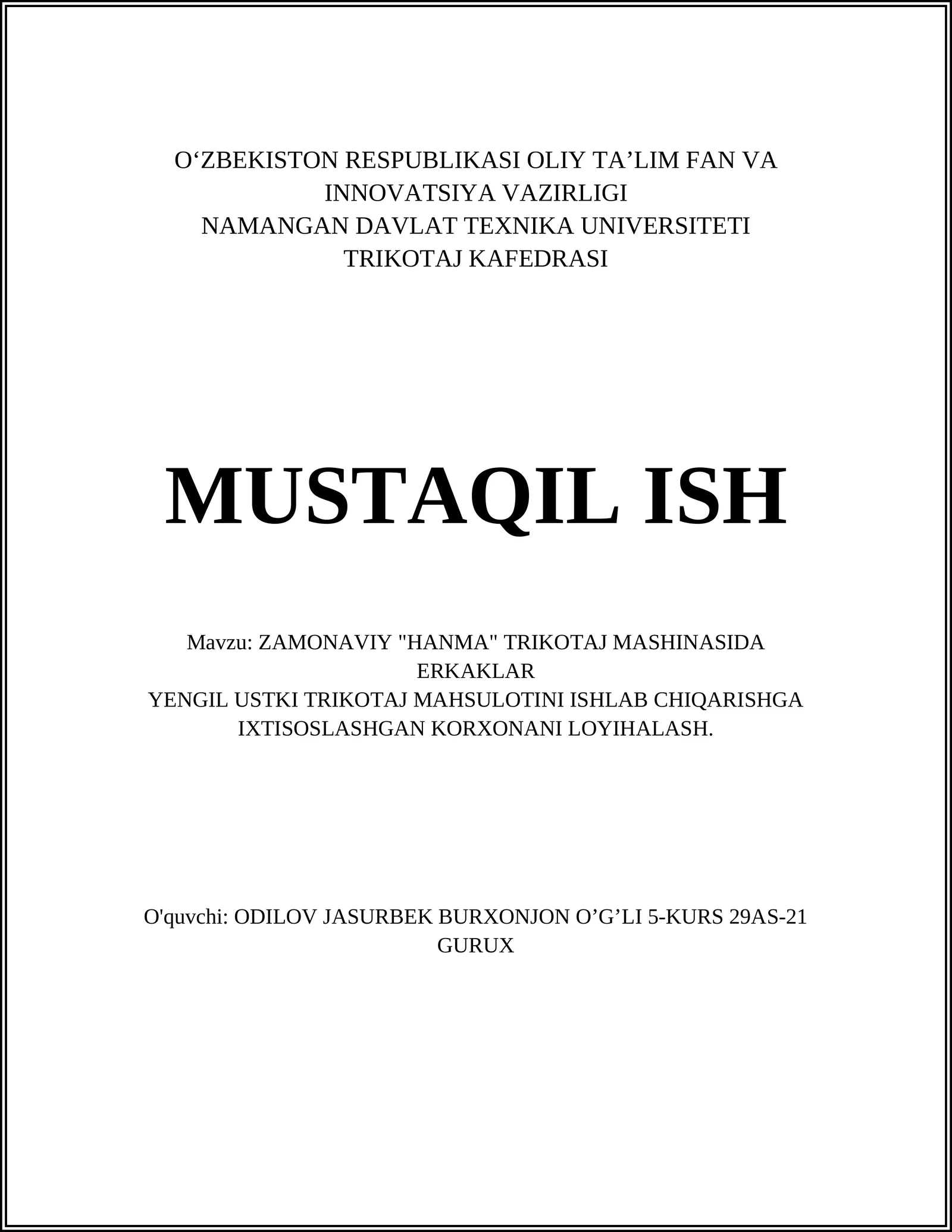 O‘ZBEKISTON RESPUBLIKASI OLIY TA’LIM FAN VA INNOVATSIYA VAZIRLIGI
NAMANGAN DAVLAT TEXNIKA UNIVERSITETI
TRIKOTAJ KAFEDRASI

MUSTAQIL ISH

Mavzu: ZAMONAVIY "HANMA" TRIKOTAJ MASHINASIDA ERKAKLAR
YENGIL USTKI TRIKOTAJ MAHSULOTINI ISHLAB CHIQARISHGA IXTISOSLASHGAN KORXONANI LOYIHALASH.

O'quvchi: ODILOV JASURBEK BURXONJON O’G’LI 5-KURS 29AS-21 GURUX